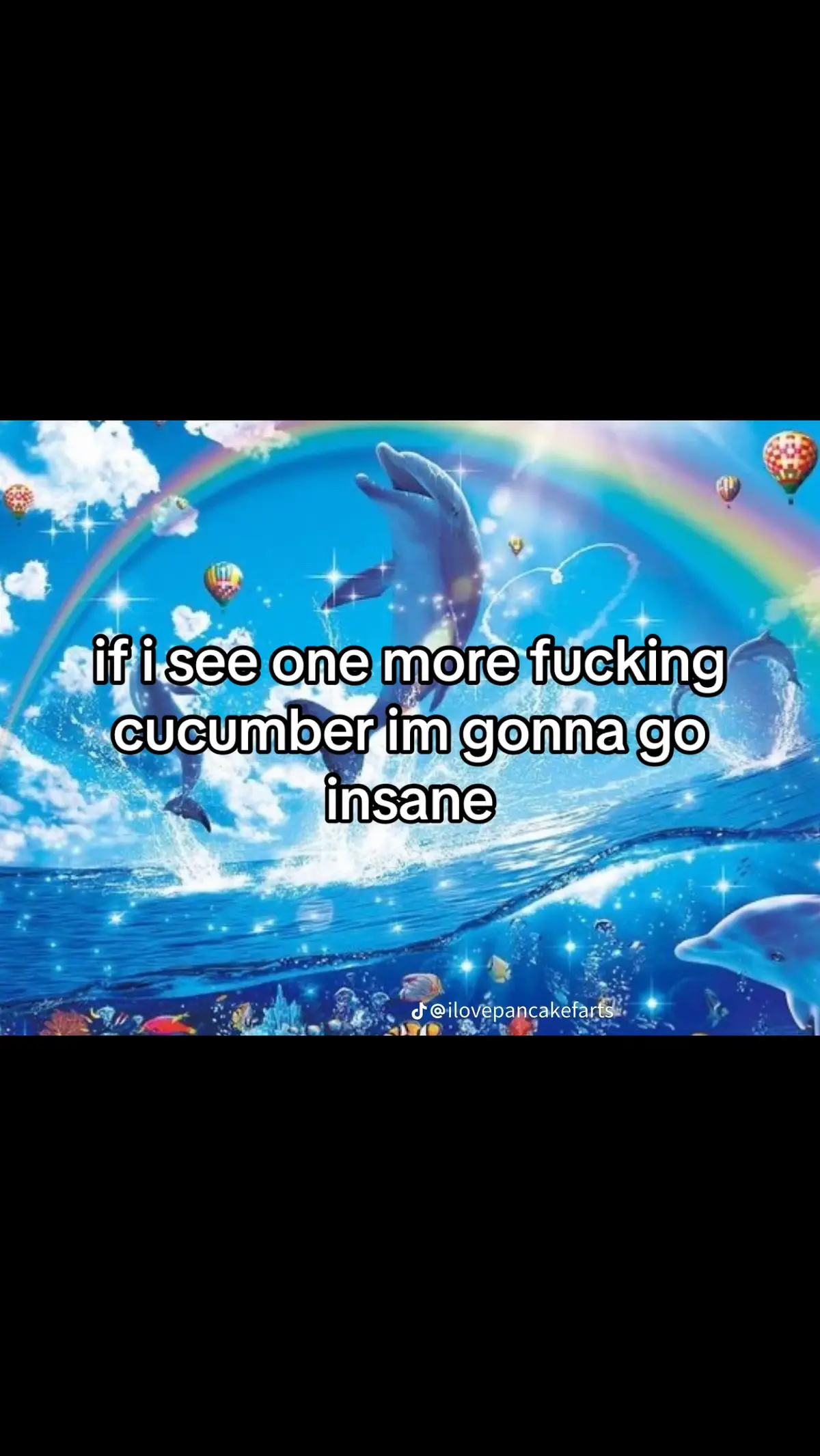 if i see one more fucking cucumber im gonna go insane

@ilovepancakefarts